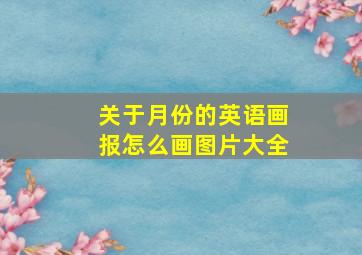 关于月份的英语画报怎么画图片大全